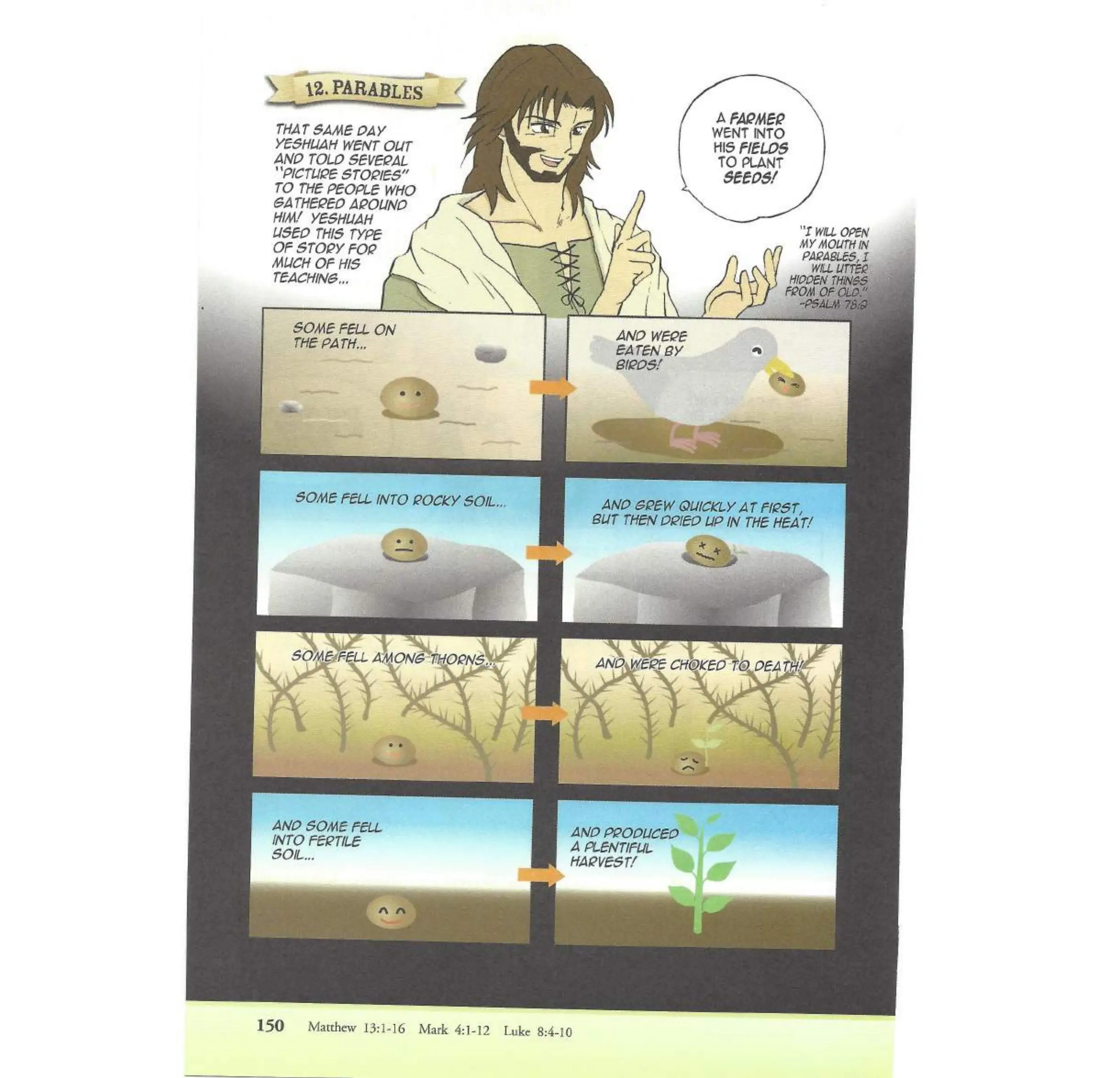 12. PARABLES

THAT SAME DAY YESHUAH WENT OUT AND TOLD SEVERAL "PICTURE STORIES" TO THE PEOPLE WHO GATHERED AROUND HIM! YESHUAH USED THIS TYPE OF STORY FOR MUCH OF HIS TEACHING...

A FARMER WENT INTO HIS FIELDS TO PLANT SEEDS!

"I WILL OPEN MY MOUTH IN PARABLES, I WILL UTTER HIDDEN THINGS FROM OF OLD." -PSALM 78:2

SOME FELL ON THE PATH...

AND WERE EATEN BY BIRDS!

SOME FELL INTO ROCKY SOIL...

AND GREW QUICKLY AT FIRST, BUT THEN DRIED UP IN THE HEAT!

SOME FELL AMONG THORNS...

AND WERE CHOKED TO DEATH!

AND SOME FELL INTO FERTILE SOIL...

AND PRODUCED A PLENTIFUL HARVEST!

150 Matthew 13:1-16 Mark 4:1-12 Luke 8:4-10